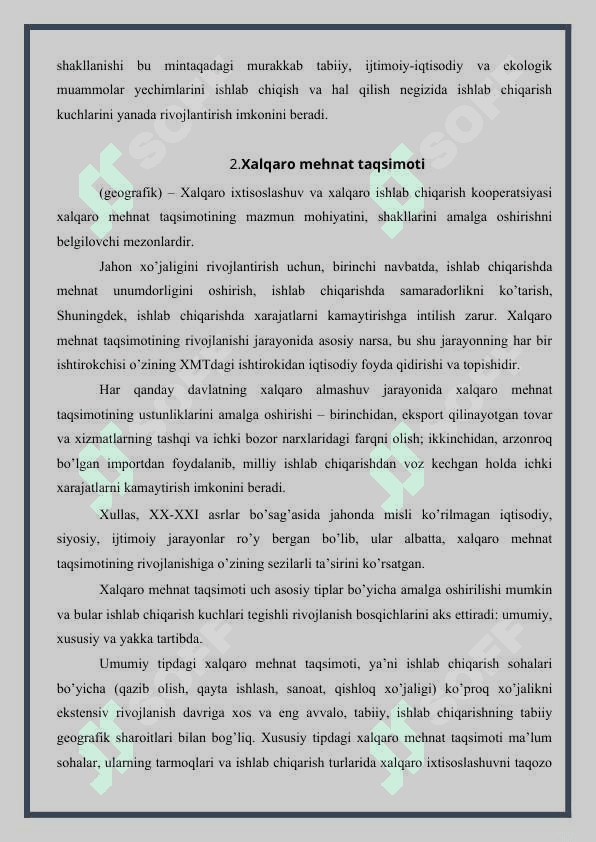 shakllanishi bu mintaqadagi murakkab tabiiy, ijtimoiy-iqtisodiy va ekologik muammolar yechimlarini ishlab chiqish va hal qilish negizida ishlab chiqarish kuchlarini yanada rivojlantirish imkonini beradi.

2.Xalqaro mehnat taqsimoti

(geografik) – Xalqaro ixtisoslashuv va xalqaro ishlab chiqarish kooperatsiyasi xalqaro mehnat taqsimotining mazmun mohiyatini, shakllarini amalga oshirishni belgilovchi mezonlardir.

Jahon xo'jaligini rivojlantirish uchun, birinchi navbatda, ishlab chiqarishda mehnat unumdorligini oshirish, ishlab chiqarishda samaradorlikni ko'tarish, Shuningdek, ishlab chiqarishda xarajatlarni kamaytirishga intilish zarur. Xalqaro mehnat taqsimotining rivojlanishi jarayonida asosiy narsa, bu shu jarayonning har bir ishtirokchisi o'zining XMTdagi ishtirokidan iqtisodiy foyda qidirishi va topishidir.

Har qanday davlatning xalqaro almashuv jarayonida xalqaro mehnat taqsimotining ustunliklarini amalga oshirishi – birinchidan, eksport qilinayotgan tovar va xizmatlarning tashqi va ichki bozor narxlaridagi farqni olish; ikkinchidan, arzonroq bo'lgan importdan foydalanib, milliy ishlab chiqarishdan voz kechgan holda ichki xarajatlarni kamaytirish imkonini beradi.

Xullas, XX-XXI asrlar bo'sag'asida jahonda misli ko'rilmagan iqtisodiy, siyosiy, ijtimoiy jarayonlar ro'y bergan bo'lib, ular albatta, xalqaro mehnat taqsimotining rivojlanishiga o'zining sezilarli ta'sirini ko'rsatgan.

Xalqaro mehnat taqsimoti uch asosiy tiplar bo'yicha amalga oshirilishi mumkin va bular ishlab chiqarish kuchlari tegishli rivojlanish bosqichlarini aks ettiradi: umumiy, xususiy va yakka tartibda.

Umumiy tipdagi xalqaro mehnat taqsimoti, ya'ni ishlab chiqarish sohalari bo'yicha (qazib olish, qayta ishlash, sanoat, qishloq xo'jaligi) ko'proq xo'jalikni ekstensiv rivojlanish davriga xos va eng avvalo, tabiiy, ishlab chiqarishning tabiiy geografik sharoitlari bilan bog'liq. Xususiy tipdagi xalqaro mehnat taqsimoti ma'lum sohalar, ularning tarmoqlari va ishlab chiqarish turlarida xalqaro ixtisoslashuvni taqozo